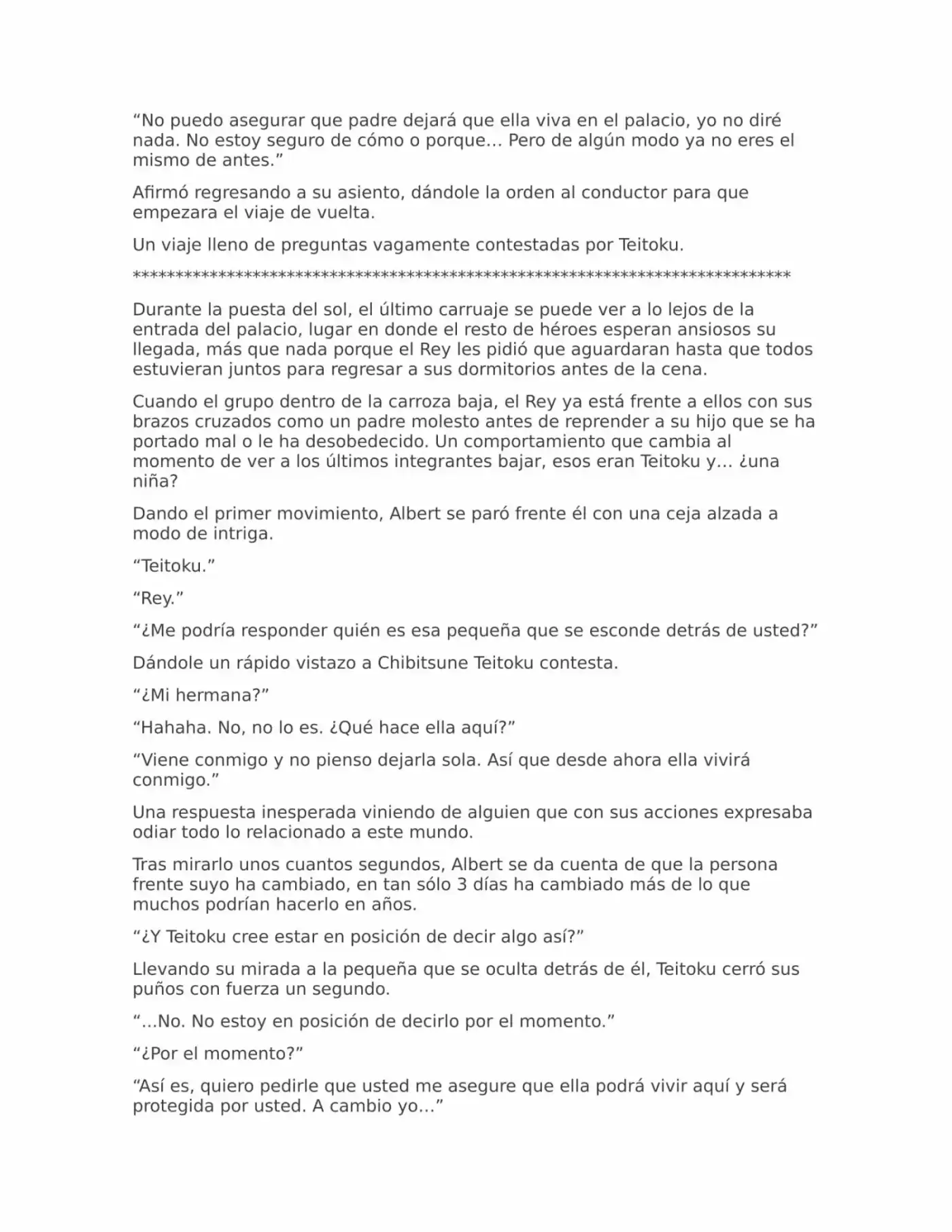 “No puedo asegurar que padre dejará que ella viva en el palacio, yo no diré nada. No estoy seguro de cómo o porque… Pero de algún modo ya no eres el mismo de antes.”

Afirmó regresando a su asiento, dándole la orden al conductor para que empezara el viaje de vuelta.

Un viaje lleno de preguntas vagamente contestadas por Teitoku.

********************************************************************************

Durante la puesta del sol, el último carruaje se puede ver a lo lejos de la entrada del palacio, lugar en donde el resto de héroes esperan ansiosos su llegada, más que nada porque el Rey les pidió que aguardaran hasta que todos estuvieran juntos para regresar a sus dormitorios antes de la cena.

Cuando el grupo dentro de la carroza baja, el Rey ya está frente a ellos con sus brazos cruzados como un padre molesto antes de reprender a su hijo que se ha portado mal o le ha desobedecido. Un comportamiento que cambia al momento de ver a los últimos integrantes bajar, esos eran Teitoku y… ¿una niña?

Dando el primer movimiento, Albert se paró frente él con una ceja alzada a modo de intriga.

“Teitoku.”

“Rey.”

“¿Me podría responder quién es esa pequeña que se esconde detrás de usted?”

Dándole un rápido vistazo a Chibitsune Teitoku contesta.

“¿Mi hermana?”

“Hahaha. No, no lo es. ¿Qué hace ella aquí?”

“Viene conmigo y no pienso dejarla sola. Así que desde ahora ella vivirá conmigo.”

Una respuesta inesperada viniendo de alguien que con sus acciones expresaba odiar todo lo relacionado a este mundo.

Tras mirarlo unos cuantos segundos, Albert se da cuenta de que la persona frente suyo ha cambiado, en tan sólo 3 días ha cambiado más de lo que muchos podrían hacerlo en años.

“¿Y Teitoku cree estar en posición de decir algo así?”

Llevando su mirada a la pequeña que se oculta detrás de él, Teitoku cerró sus puños con fuerza un segundo.

“…No. No estoy en posición de decirlo por el momento.”

“¿Por el momento?”

“Así es, quiero pedirle que usted me asegure que ella podrá vivir aquí y será protegida por usted. A cambio yo…”